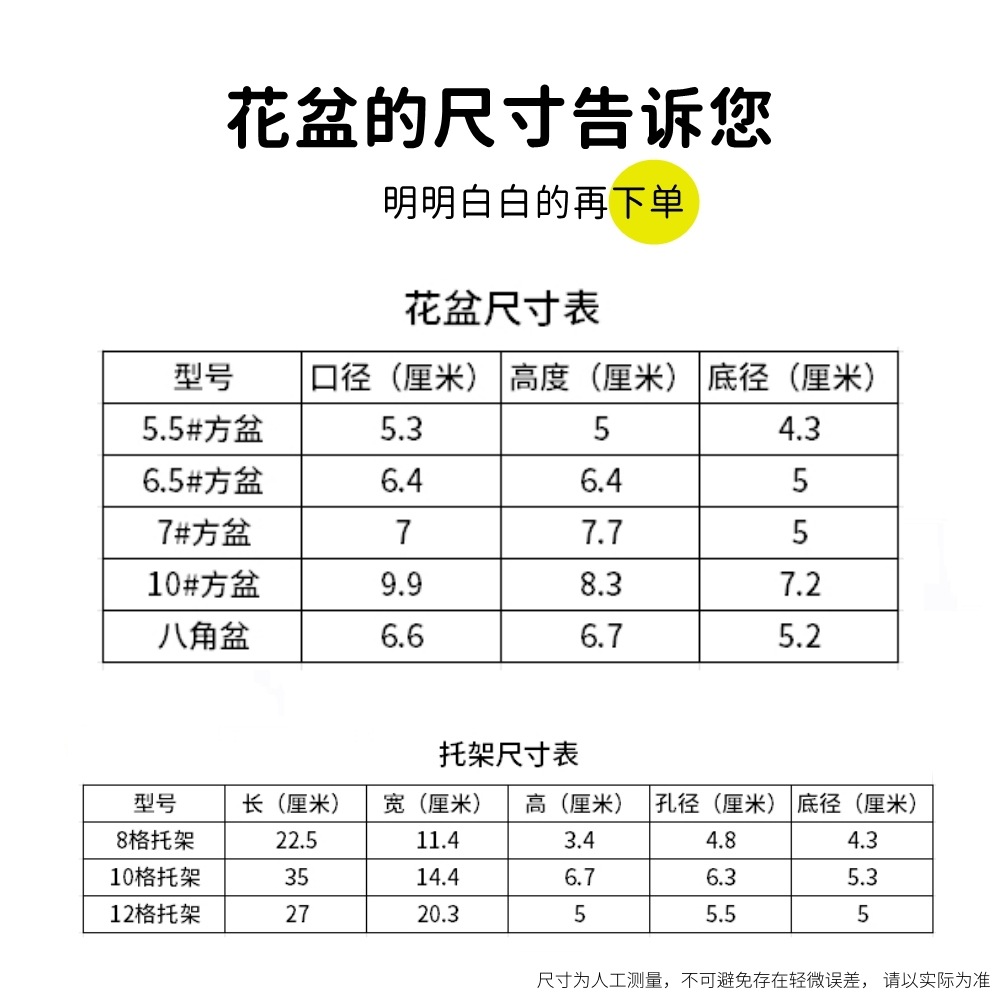 花盆的尺寸告诉您

明明白白的再下单

花盆尺寸表

| 型号 | 口径（厘米） | 高度（厘米） | 底径（厘米） |
|---|---|---|---|
| 5.5#方盆 | 5.3 | 5 | 4.3 |
| 6.5#方盆 | 6.4 | 6.4 | 5 |
| 7#方盆 | 7 | 7.7 | 5 |
| 10#方盆 | 9.9 | 8.3 | 7.2 |
| 八角盆 | 6.6 | 6.7 | 5.2 |

托架尺寸表

| 型号 | 长（厘米） | 宽（厘米） | 高（厘米） | 孔径（厘米） | 底径（厘米） |
|---|---|---|---|---|---|
| 8格托架 | 22.5 | 11.4 | 3.4 | 4.8 | 4.3 |
| 10格托架 | 35 | 14.4 | 6.7 | 6.3 | 5.3 |
| 12格托架 | 27 | 20.3 | 5 | 5.5 | 5 |

尺寸为人工测量，不可避免存在轻微误差， 请以实际为准